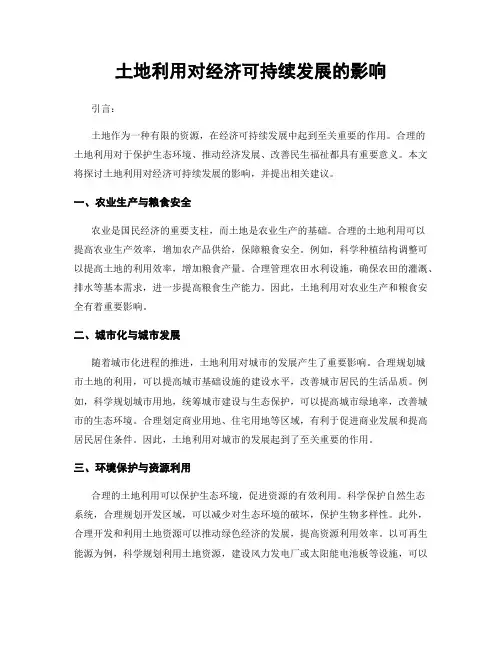 土地利用对经济可持续发展的影响

引言：

土地作为一种有限的资源，在经济可持续发展中起到至关重要的作用。合理的土地利用对于保护生态环境、推动经济发展、改善民生福祉都具有重要意义。本文将探讨土地利用对经济可持续发展的影响，并提出相关建议。

一、农业生产与粮食安全

农业是国民经济的重要支柱，而土地是农业生产的基础。合理的土地利用可以提高农业生产效率，增加农产品供给，保障粮食安全。例如，科学种植结构调整可以提高土地的利用效率，增加粮食产量。合理管理农田水利设施，确保农田的灌溉、排水等基本需求，进一步提高粮食生产能力。因此，土地利用对农业生产和粮食安全有着重要影响。

二、城市化与城市发展

随着城市化进程的推进，土地利用对城市的发展产生了重要影响。合理规划城市土地的利用，可以提高城市基础设施的建设水平，改善城市居民的生活品质。例如，科学规划城市用地，统筹城市建设与生态保护，可以提高城市绿地率，改善城市的生态环境。合理划定商业用地、住宅用地等区域，有利于促进商业发展和提高居民居住条件。因此，土地利用对城市的发展起到了至关重要的作用。

三、环境保护与资源利用

合理的土地利用可以保护生态环境，促进资源的有效利用。科学保护自然生态系统，合理规划开发区域，可以减少对生态环境的破坏，保护生物多样性。此外，合理开发和利用土地资源可以推动绿色经济的发展，提高资源利用效率。以可再生能源为例，科学规划利用土地资源，建设风力发电厂或太阳能电池板等设施，可以